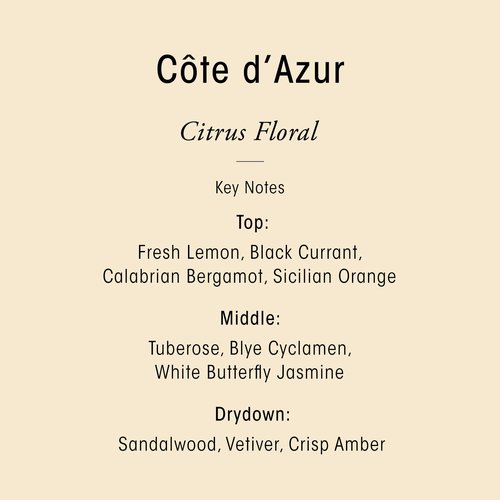 Côte d'Azur

Citrus Floral

Key Notes

Top:

Fresh Lemon, Black Currant, Calabrian Bergamot, Sicilian Orange

Middle:

Tuberose, Blye Cyclamen, White Butterfly Jasmine

Drydown:

Sandalwood, Vetiver, Crisp Amber